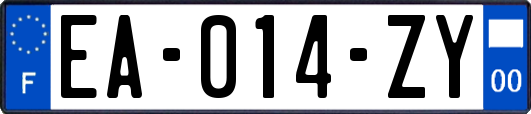 F
EA-014-ZY
00